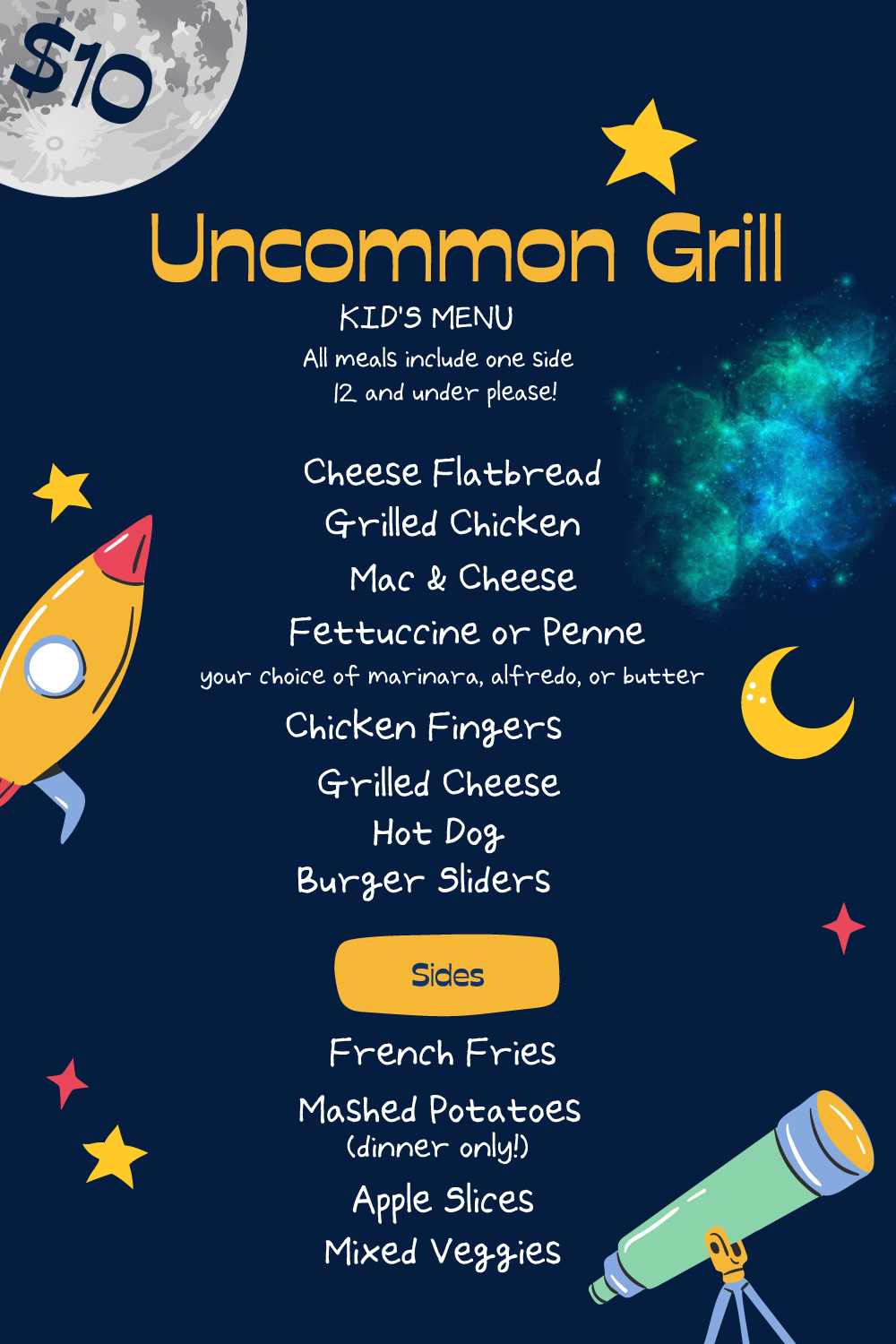 $10

Uncommon Grill

KID'S MENU

All meals include one side
12 and under please!

Cheese Flatbread

Grilled Chicken

Mac & Cheese

Fettuccine or Penne
your choice of marinara, alfredo, or butter

Chicken Fingers

Grilled Cheese

Hot Dog

Burger Sliders

Sides

French Fries

Mashed Potatoes
(dinner only!)

Apple Slices

Mixed Veggies